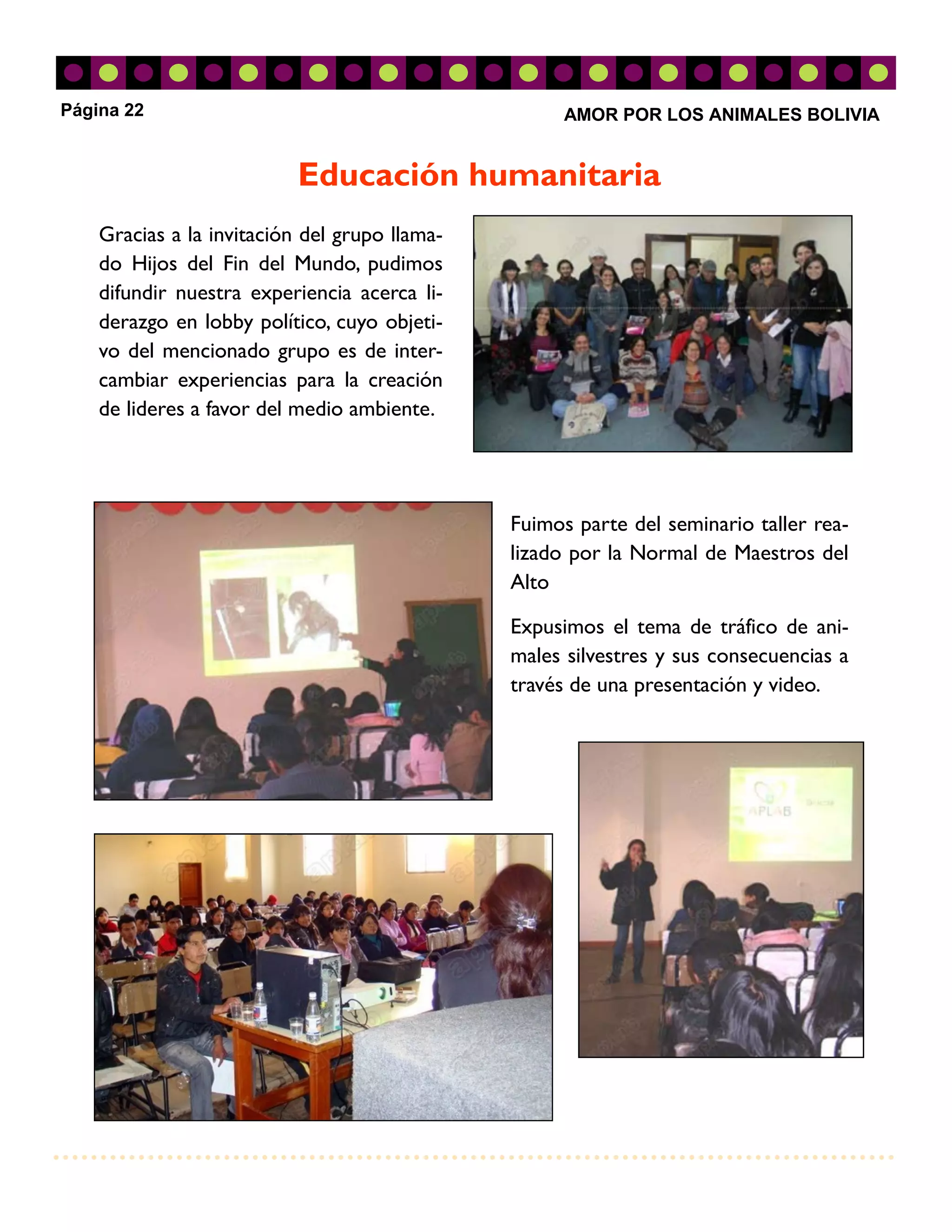 Página 22

AMOR POR LOS ANIMALES BOLIVIA

Educación humanitaria

Gracias a la invitación del grupo llamado Hijos del Fin del Mundo, pudimos difundir nuestra experiencia acerca liderazgo en lobby político, cuyo objetivo del mencionado grupo es de intercambiar experiencias para la creación de lideres a favor del medio ambiente.

Fuimos parte del seminario taller realizado por la Normal de Maestros del Alto

Expusimos el tema de tráfico de animales silvestres y sus consecuencias a través de una presentación y video.

APLAB